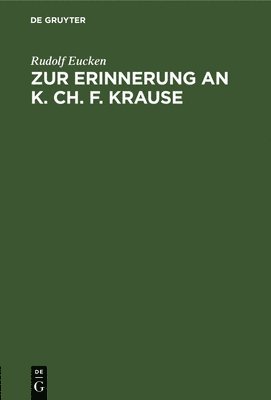 DE GRUYTER

Rudolf Eucken

ZUR ERINNERUNG AN K. CH. F. KRAUSE

DE G